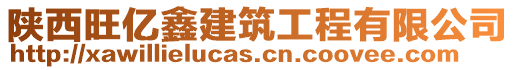 陕西旺亿鑫建筑工程有限公司
http://xawillielucas.cn.coovee.com